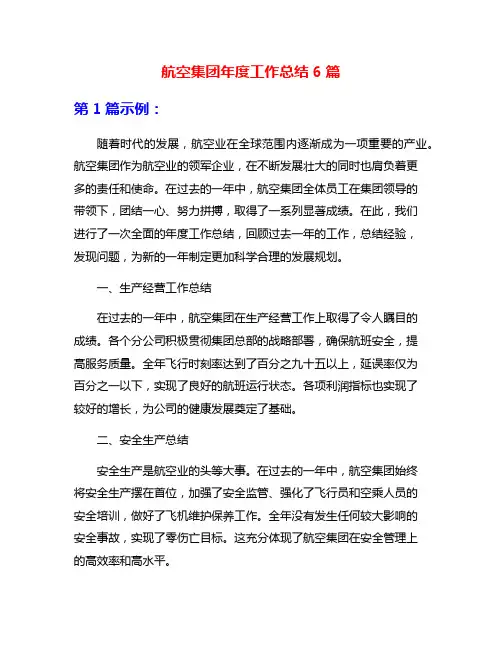 航空集团年度工作总结 6 篇

第 1 篇示例：

随着时代的发展，航空业在全球范围内逐渐成为一项重要的产业。航空集团作为航空业的领军企业，在不断发展壮大的同时也肩负着更多的责任和使命。在过去的一年中，航空集团全体员工在集团领导的带领下，团结一心、努力拼搏，取得了一系列显著成绩。在此，我们进行了一次全面的年度工作总结，回顾过去一年的工作，总结经验，发现问题，为新的一年制定更加科学合理的发展规划。

一、生产经营工作总结

在过去的一年中，航空集团在生产经营工作上取得了令人瞩目的成绩。各个分公司积极贯彻集团总部的战略部署，确保航班安全，提高服务质量。全年飞行时刻率达到了百分之九十五以上，延误率仅为百分之一以下，实现了良好的航班运行状态。各项利润指标也实现了较好的增长，为公司的健康发展奠定了基础。

二、安全生产总结

安全生产是航空业的头等大事。在过去的一年中，航空集团始终将安全生产摆在首位，加强了安全监管、强化了飞行员和空乘人员的安全培训，做好了飞机维护保养工作。全年没有发生任何较大影响的安全事故，实现了零伤亡目标。这充分体现了航空集团在安全管理上的高效率和高水平。